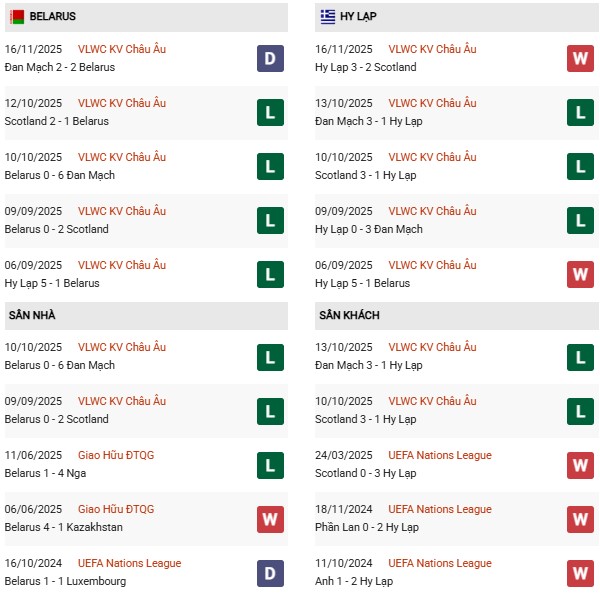 BELARUS

16/11/2025 VLWC KV Châu Âu
Đan Mạch 2 - 2 Belarus
D

12/10/2025 VLWC KV Châu Âu
Scotland 2 - 1 Belarus
L

10/10/2025 VLWC KV Châu Âu
Belarus 0 - 6 Đan Mạch
L

09/09/2025 VLWC KV Châu Âu
Belarus 0 - 2 Scotland
L

06/09/2025 VLWC KV Châu Âu
Hy Lạp 5 - 1 Belarus
L

SÂN NHÀ

10/10/2025 VLWC KV Châu Âu
Belarus 0 - 6 Đan Mạch
L

09/09/2025 VLWC KV Châu Âu
Belarus 0 - 2 Scotland
L

11/06/2025 Giao Hữu ĐTQG
Belarus 1 - 4 Nga
L

06/06/2025 Giao Hữu ĐTQG
Belarus 4 - 1 Kazakhstan
W

16/10/2024 UEFA Nations League
Belarus 1 - 1 Luxembourg
D

HY LẠP

16/11/2025 VLWC KV Châu Âu
Hy Lạp 3 - 2 Scotland
W

13/10/2025 VLWC KV Châu Âu
Đan Mạch 3 - 1 Hy Lạp
L

10/10/2025 VLWC KV Châu Âu
Scotland 3 - 1 Hy Lạp
L

09/09/2025 VLWC KV Châu Âu
Hy Lạp 0 - 3 Đan Mạch
L

06/09/2025 VLWC KV Châu Âu
Hy Lạp 5 - 1 Belarus
W

SÂN KHÁCH

13/10/2025 VLWC KV Châu Âu
Đan Mạch 3 - 1 Hy Lạp
L

10/10/2025 VLWC KV Châu Âu
Scotland 3 - 1 Hy Lạp
L

24/03/2025 UEFA Nations League
Scotland 0 - 3 Hy Lạp
W

18/11/2024 UEFA Nations League
Phần Lan 0 - 2 Hy Lạp
W

11/10/2024 UEFA Nations League
Anh 1 - 2 Hy Lạp
W